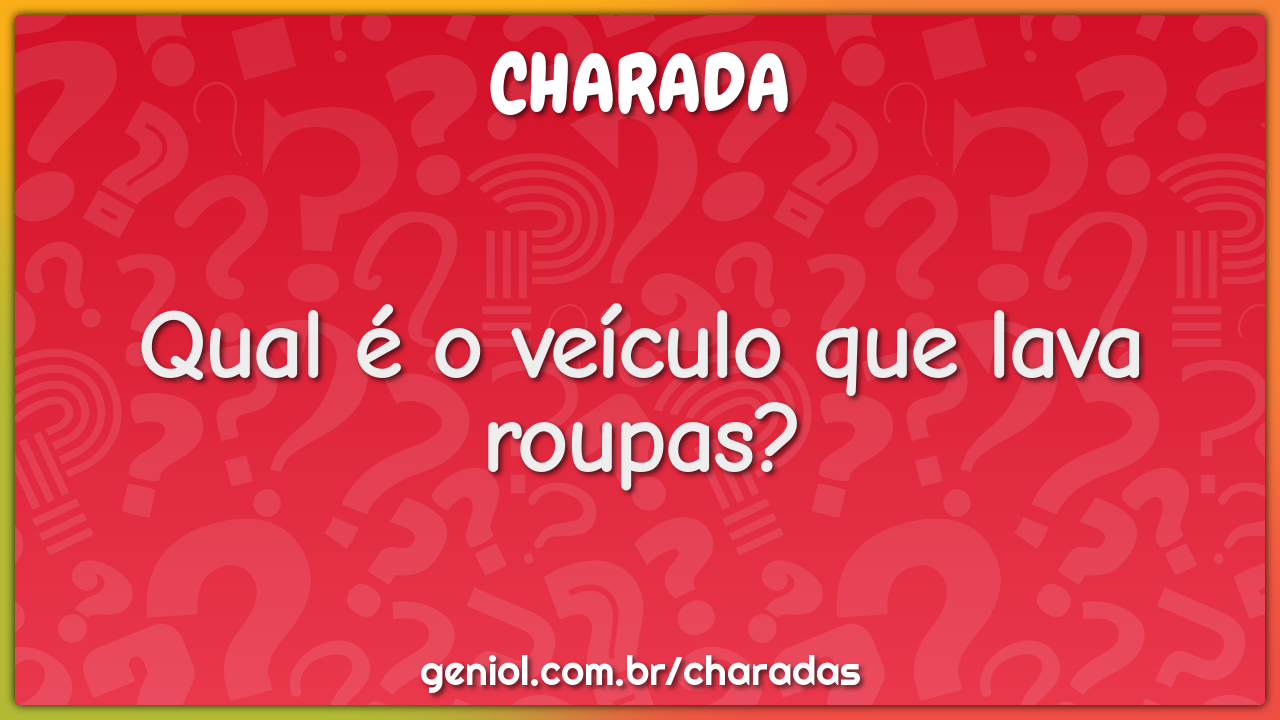 CHARADA

Qual é o veículo que lava roupas?

geniol.com.br/charadas